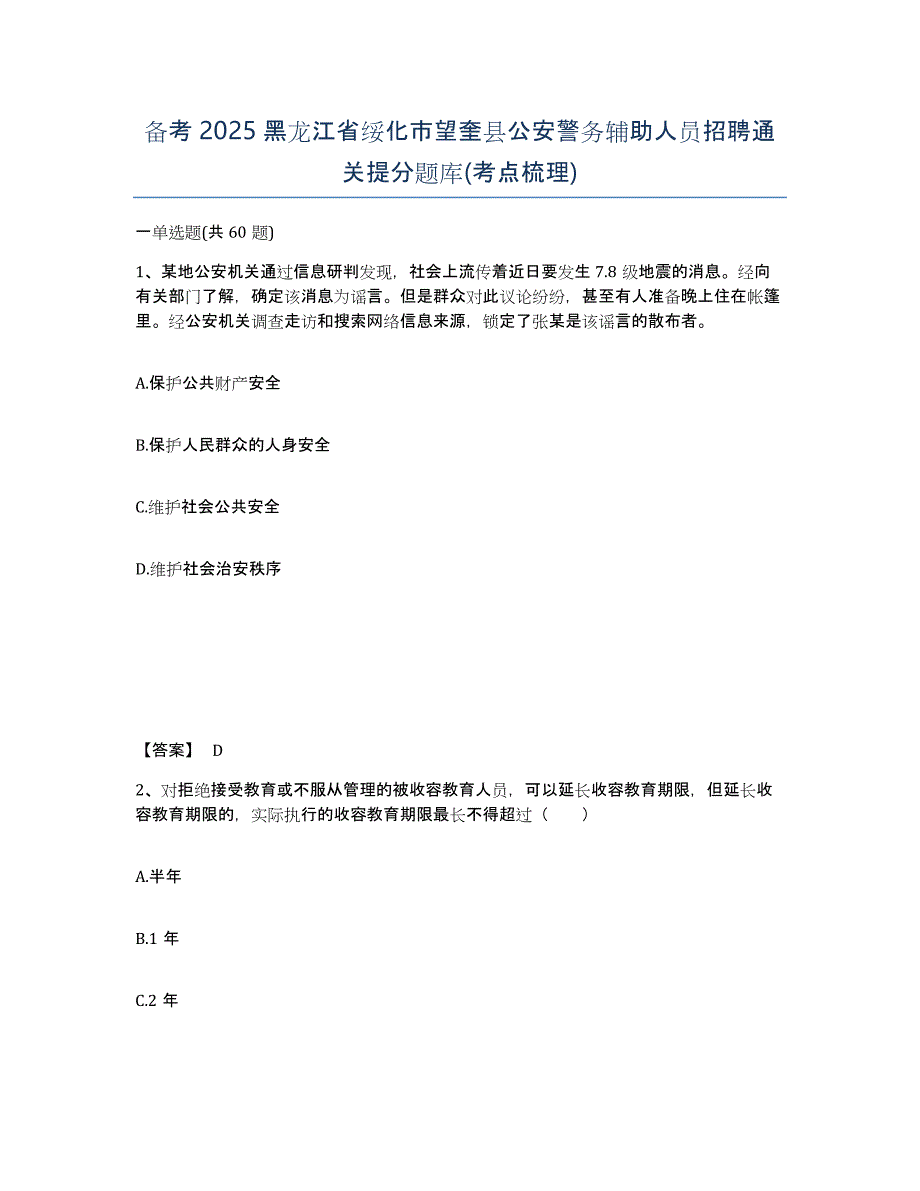 备考 2025 黑龙江省绥化市望奎县公安警务辅助人员招聘通关提分题库(考点梳理)

一单选题(共 60 题)

1、某地公安机关通过信息研判发现，社会上流传着近日要发生 7.8 级地震的消息。经向有关部门了解，确定该消息为谣言。但是群众对此议论纷纷，甚至有人准备晚上住在帐篷里。经公安机关调查走访和搜索网络信息来源，锁定了张某是该谣言的散布者。

A.保护公共财产安全

B.保护人民群众的人身安全

C.维护社会公共安全

D.维护社会治安秩序

【答案】 D

2、对拒绝接受教育或不服从管理的被收容教育人员，可以延长收容教育期限，但延长收容教育期限的，实际执行的收容教育期限最长不得超过（　　）

A.半年

B.1 年

C.2 年